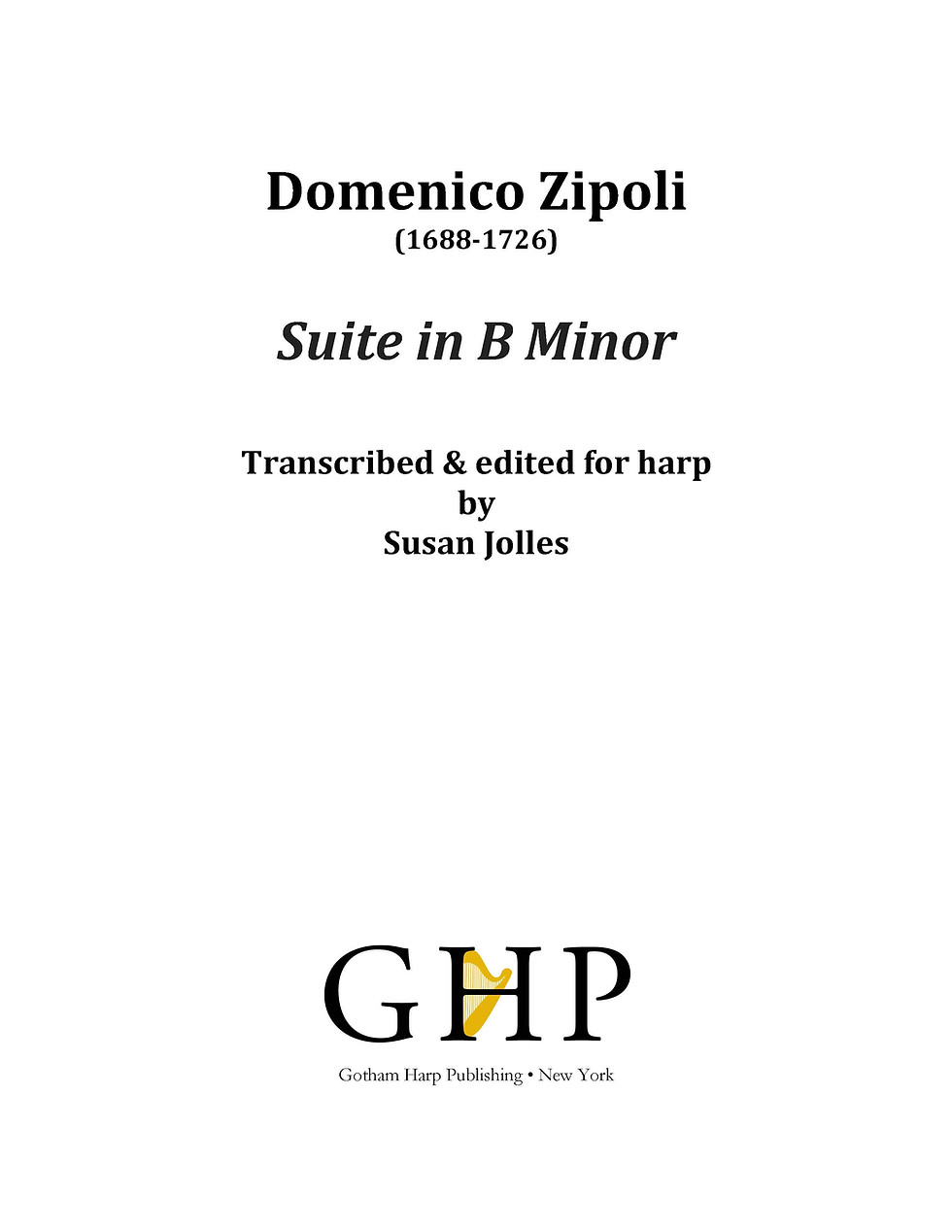 Domenico Zipoli
(1688-1726)

Suite in B Minor

Transcribed & edited for harp
by
Susan Jolles

GHP

Gotham Harp Publishing • New York